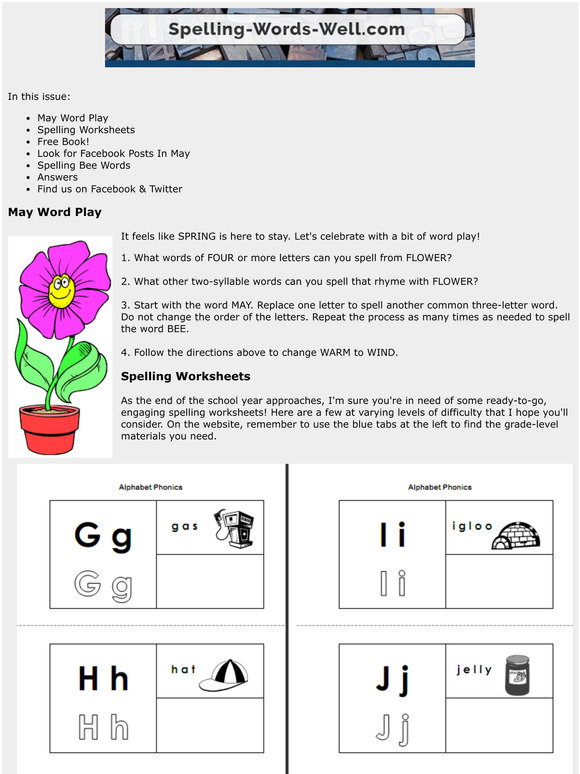 Spelling-Words-Well.com

In this issue:

- May Word Play
- Spelling Worksheets
- Free Book!
- Look for Facebook Posts In May
- Spelling Bee Words
- Answers
- Find us on Facebook & Twitter

May Word Play

It feels like SPRING is here to stay. Let's celebrate with a bit of word play!

1. What words of FOUR or more letters can you spell from FLOWER?

2. What other two-syllable words can you spell that rhyme with FLOWER?

3. Start with the word MAY. Replace one letter to spell another common three-letter word. Do not change the order of the letters. Repeat the process as many times as needed to spell the word BEE.

4. Follow the directions above to change WARM to WIND.

Spelling Worksheets

As the end of the school year approaches, I'm sure you're in need of some ready-to-go, engaging spelling worksheets! Here are a few at varying levels of difficulty that I hope you'll consider. On the website, remember to use the blue tabs at the left to find the grade-level materials you need.

Alphabet Phonics

G g gas
G g

H h hat
H h

Alphabet Phonics

I i igloo
I i

J j jelly
J j